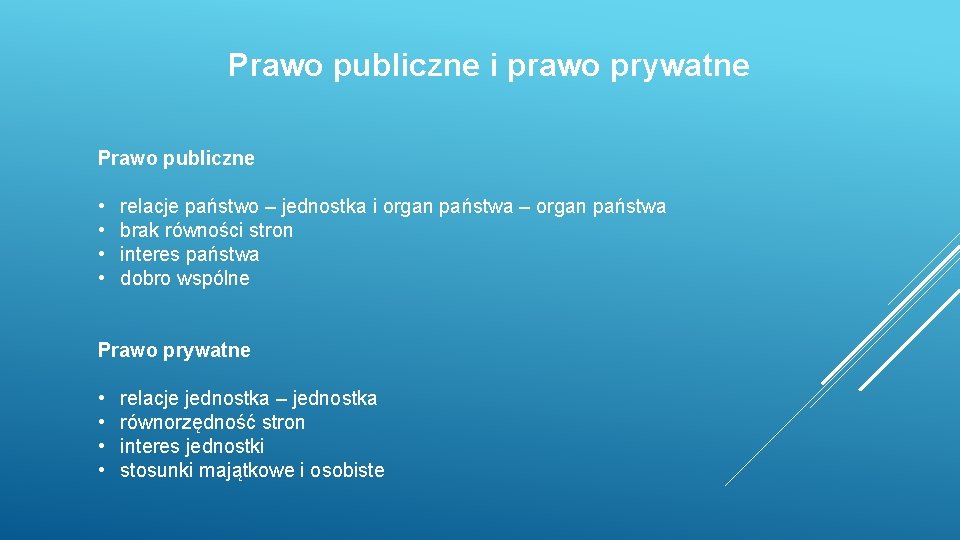 Prawo publiczne i prawo prywatne

Prawo publiczne

• relacje państwo – jednostka i organ państwa – organ państwa
• brak równości stron
• interes państwa
• dobro wspólne

Prawo prywatne

• relacje jednostka – jednostka
• równorzędność stron
• interes jednostki
• stosunki majątkowe i osobiste